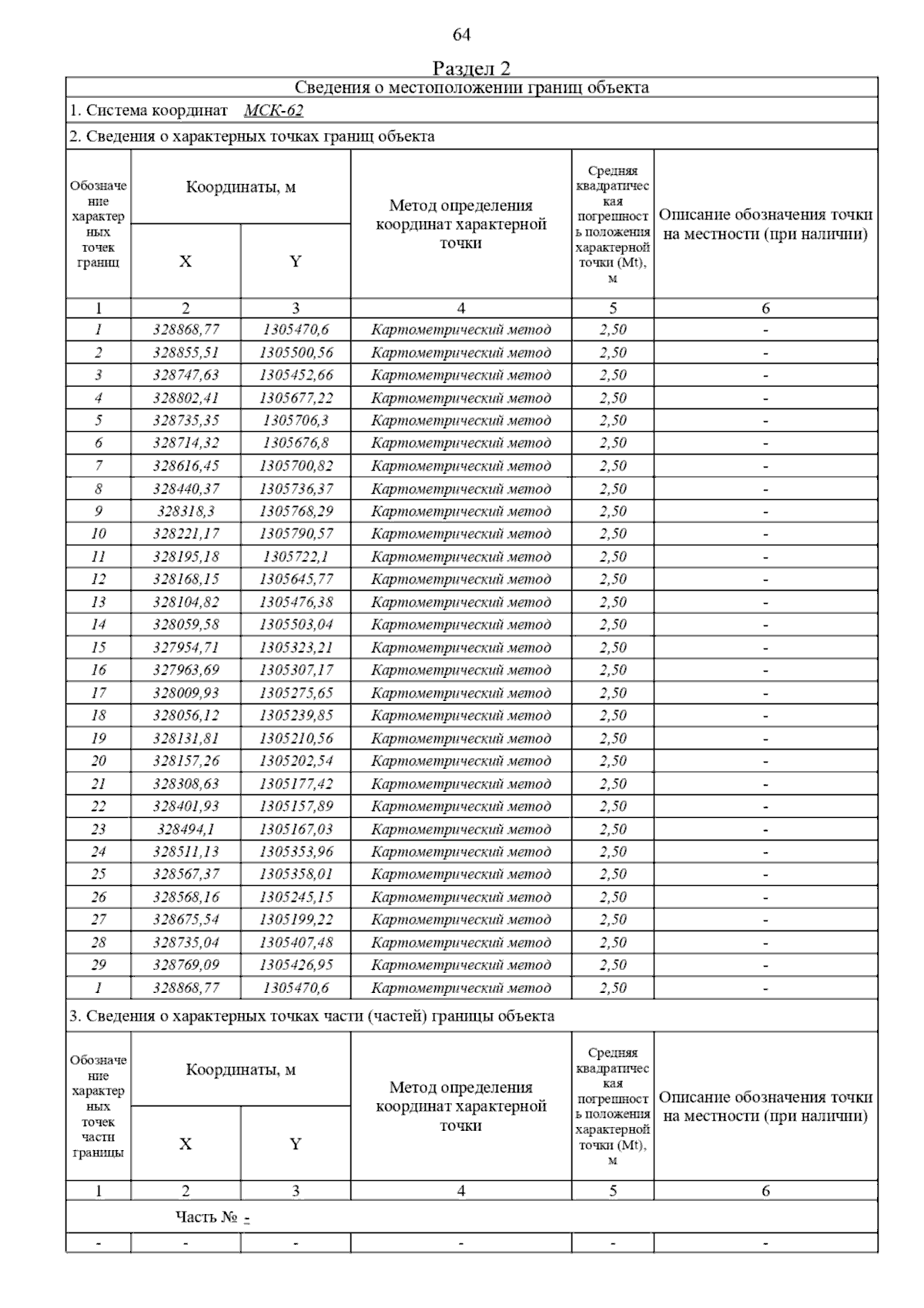 64

Раздел 2

Сведения о местоположении границ объекта

1. Система координат МСК-62

2. Сведения о характерных точках границ объекта

| Обозначение характерных точек границ | Координаты, м X | Координаты, м Y | Метод определения координат характерной точки | Средняя квадратическая погрешность положения характерной точки (Mt), м | Описание обозначения точки на местности (при наличии) |
|---|---|---|---|---|---|
| 1 | 2 | 3 | 4 | 5 | 6 |
| 1 | 328868,77 | 1305470,6 | Картометрический метод | 2,50 | - |
| 2 | 328855,51 | 1305500,56 | Картометрический метод | 2,50 | - |
| 3 | 328747,63 | 1305452,66 | Картометрический метод | 2,50 | - |
| 4 | 328802,41 | 1305677,22 | Картометрический метод | 2,50 | - |
| 5 | 328735,35 | 1305706,3 | Картометрический метод | 2,50 | - |
| 6 | 328714,32 | 1305676,8 | Картометрический метод | 2,50 | - |
| 7 | 328616,45 | 1305700,82 | Картометрический метод | 2,50 | - |
| 8 | 328440,37 | 1305736,37 | Картометрический метод | 2,50 | - |
| 9 | 328318,3 | 1305768,29 | Картометрический метод | 2,50 | - |
| 10 | 328221,17 | 1305790,57 | Картометрический метод | 2,50 | - |
| 11 | 328195,18 | 1305722,1 | Картометрический метод | 2,50 | - |
| 12 | 328168,15 | 1305645,77 | Картометрический метод | 2,50 | - |
| 13 | 328104,82 | 1305476,38 | Картометрический метод | 2,50 | - |
| 14 | 328059,58 | 1305503,04 | Картометрический метод | 2,50 | - |
| 15 | 327954,71 | 1305323,21 | Картометрический метод | 2,50 | - |
| 16 | 327963,69 | 1305307,17 | Картометрический метод | 2,50 | - |
| 17 | 328009,93 | 1305275,65 | Картометрический метод | 2,50 | - |
| 18 | 328056,12 | 1305239,85 | Картометрический метод | 2,50 | - |
| 19 | 328131,81 | 1305210,56 | Картометрический метод | 2,50 | - |
| 20 | 328157,26 | 1305202,54 | Картометрический метод | 2,50 | - |
| 21 | 328308,63 | 1305177,42 | Картометрический метод | 2,50 | - |
| 22 | 328401,93 | 1305157,89 | Картометрический метод | 2,50 | - |
| 23 | 328494,1 | 1305167,03 | Картометрический метод | 2,50 | - |
| 24 | 328511,13 | 1305353,96 | Картометрический метод | 2,50 | - |
| 25 | 328567,37 | 1305358,01 | Картометрический метод | 2,50 | - |
| 26 | 328568,16 | 1305245,15 | Картометрический метод | 2,50 | - |
| 27 | 328675,54 | 1305199,22 | Картометрический метод | 2,50 | - |
| 28 | 328735,04 | 1305407,48 | Картометрический метод | 2,50 | - |
| 29 | 328769,09 | 1305426,95 | Картометрический метод | 2,50 | - |
| 1 | 328868,77 | 1305470,6 | Картометрический метод | 2,50 | - |

3. Сведения о характерных точках части (частей) границы объекта

| Обозначение характерных точек части границы | Координаты, м X | Координаты, м Y | Метод определения координат характерной точки | Средняя квадратическая погрешность положения характерной точки (Mt), м | Описание обозначения точки на местности (при наличии) |
|---|---|---|---|---|---|
| 1 | 2 | 3 | 4 | 5 | 6 |
| Часть № - | | | | | |
| - | - | - | - | - | - |